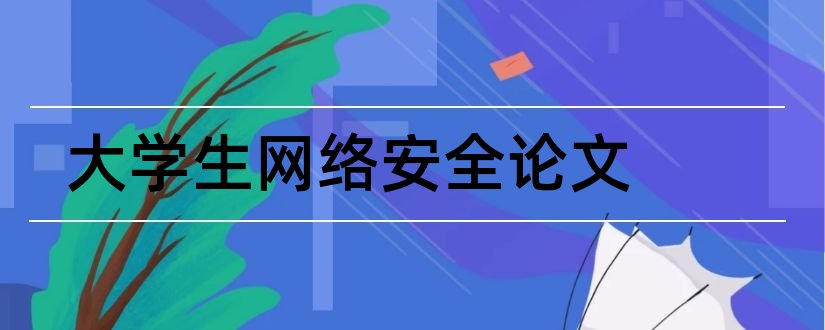 大学生网络安全论文